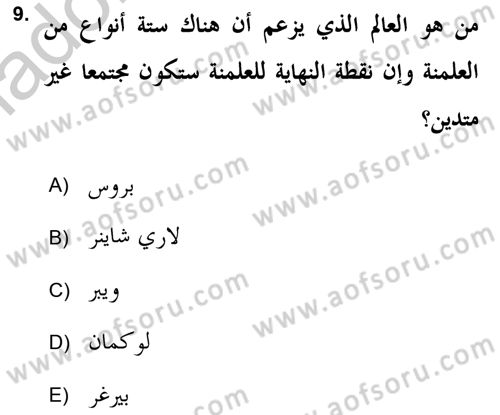 9. من هو العالم الذي يزعم أن هناك ستة أنواع من العلمنة وإن نقطة النهاية للعلمنة ستكون مجتمعا غير متدين؟

A) بروس
B) لاري شاينر
C) ويبر
D) لوكمان
E) بيرغر

www.aofsoru.com